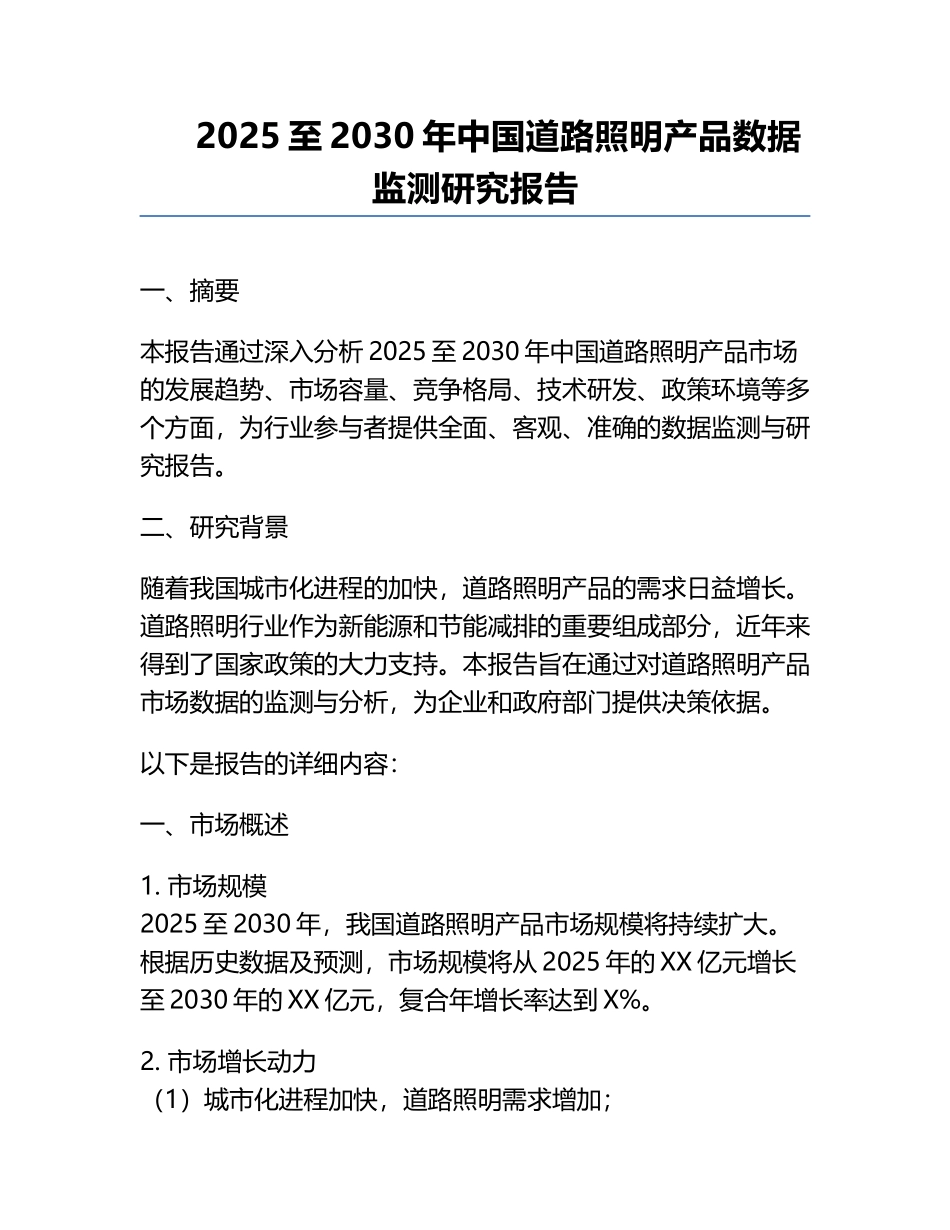 2025 至 2030 年中国道路照明产品数据监测研究报告

一、摘要

本报告通过深入分析 2025 至 2030 年中国道路照明产品市场的发展趋势、市场容量、竞争格局、技术研发、政策环境等多个方面，为行业参与者提供全面、客观、准确的数据监测与研究报告。

二、研究背景

随着我国城市化进程的加快，道路照明产品的需求日益增长。道路照明行业作为新能源和节能减排的重要组成部分，近年来得到了国家政策的大力支持。本报告旨在通过对道路照明产品市场数据的监测与分析，为企业和政府部门提供决策依据。

以下是报告的详细内容：

一、市场概述

1. 市场规模
2025 至 2030 年，我国道路照明产品市场规模将持续扩大。根据历史数据及预测，市场规模将从 2025 年的 XX 亿元增长至 2030 年的 XX 亿元，复合年增长率达到 X%。

2. 市场增长动力
（1）城市化进程加快，道路照明需求增加；